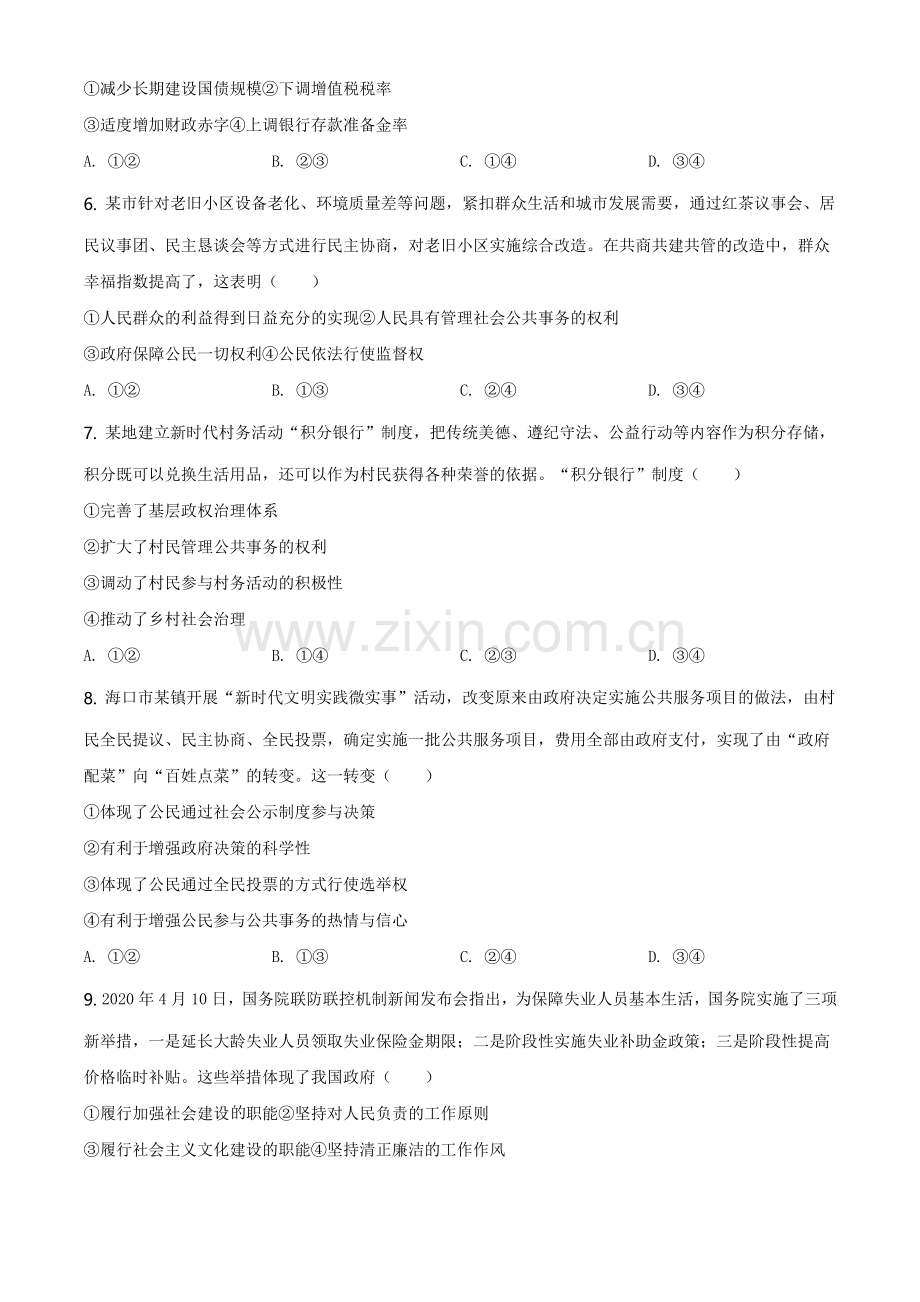 ①减少长期建设国债规模②下调增值税税率

③适度增加财政赤字④上调银行存款准备金率

A. ①② B. ②③ C. ①④ D. ③④

6.某市针对老旧小区设备老化、环境质量差等问题，紧扣群众生活和城市发展需要，通过红茶议事会、居民议事团、民主恳谈会等方式进行民主协商，对老旧小区实施综合改造。在共商共建共管的改造中，群众幸福指数提高了，这表明（ ）

①人民群众的利益得到日益充分的实现②人民具有管理社会公共事务的权利

③政府保障公民一切权利④公民依法行使监督权

A. ①② B. ①③ C. ②④ D. ③④

7.某地建立新时代村务活动“积分银行”制度，把传统美德、遵纪守法、公益行动等内容作为积分存储，积分既可以兑换生活用品，还可以作为村民获得各种荣誉的依据。“积分银行”制度（ ）

①完善了基层政权治理体系

②扩大了村民管理公共事务的权利

③调动了村民参与村务活动的积极性

④推动了乡村社会治理

A. ①② B. ①④ C. ②③ D. ③④

8.海口市某镇开展“新时代文明实践微实事”活动，改变原来由政府决定实施公共服务项目的做法，由村民全民提议、民主协商、全民投票，确定实施一批公共服务项目，费用全部由政府支付，实现了由“政府配菜”向“百姓点菜”的转变。这一转变（ ）

①体现了公民通过社会公示制度参与决策

②有利于增强政府决策的科学性

③体现了公民通过全民投票的方式行使选举权

④有利于增强公民参与公共事务的热情与信心

A. ①② B. ①③ C. ②④ D. ③④

9.2020年4月10日，国务院联防联控机制新闻发布会指出，为保障失业人员基本生活，国务院实施了三项新举措，一是延长大龄失业人员领取失业保险金期限；二是阶段性实施失业补助金政策；三是阶段性提高价格临时补贴。这些举措体现了我国政府（ ）

①履行加强社会建设的职能②坚持对人民负责的工作原则

③履行社会主义文化建设的职能④坚持清正廉洁的工作作风

www.zixin.com.cn